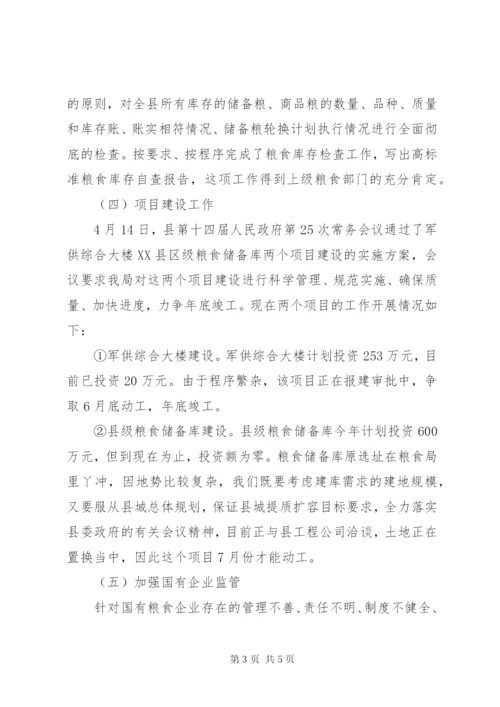 的原则，对全县所有库存的储备粮、商品粮的数量、品种、质量和库存账、账实相符情况、储备粮轮换计划执行情况进行全面彻底的检查。按要求、按程序完成了粮食库存检查工作，写出高标准粮食库存自查报告，这项工作得到上级粮食部门的充分肯定。

（四）项目建设工作

4月14日，县第十四届人民政府第25次常务会议通过了军供综合大楼XX县区级粮食储备库两个项目建设的实施方案，会议要求我局对这两个项目建设进行科学管理、规范实施、确保质量、加快进度，力争年底竣工。现在两个项目的工作开展情况如下：

①军供综合大楼建设。军供综合大楼计划投资253万元，目前已投资20万元。由于程序繁杂，该项目正在报建审批中，争取6月底动工，年底竣工。

②县级粮食储备库建设。县级粮食储备库今年计划投资600万元，但到现在为止，投资额为零。粮食储备库原选址在粮食局里丫冲，因地势比较复杂，我们既要考虑建库需求的建地规模，又要服从县城总体规划，保证县城提质扩容目标要求，全力落实县委政府的有关会议精神，目前正与县工程公司洽谈，土地正在置换当中，因此这个项目7月份才能动工。

（五）加强国有企业监管

针对国有粮食企业存在的管理不善、责任不明、制度不健全、

第3页 共5页